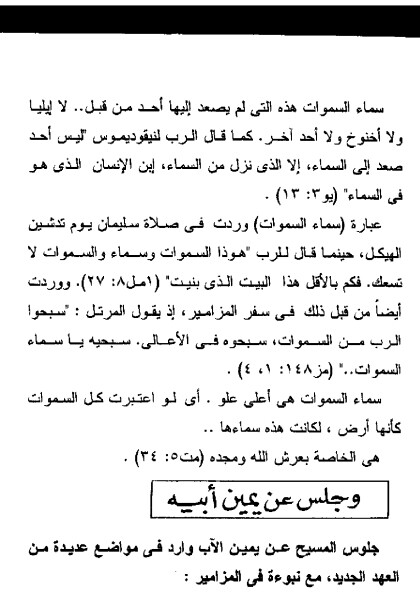 سماء السموات هذه التى لم يصعد إليها أحد من قبل.. لا إيليا ولا أخنوخ ولا أحد آخر. كما قال الرب لنيقوديموس "ليس أحد صعد إلى السماء، إلا الذى نزل من السماء، إبن الإنسان الذى هو فى السماء" (يو٣: ١٣) .

عبارة (سماء السموات) وردت فى صلاة سليمان يوم تدشين الهيكل، حينما قال للرب "هوذا السموات وسماء والسموات لا تسعك. فكم بالأقل هذا البيت الذى بنيت" (١مل٨: ٢٧). ووردت أيضاً من قبل ذلك فى سفر المزامير، إذ يقول المرتل : "سبحوا الرب من السموات، سبحوه فى الأعالى. سبحيه يا سماء السموات.." (مز١٤٨: ١، ٤) .

سماء السموات هى أعلى علو . أى لو اعتبرت كل السموات كأنها أرض ، لكانت هذه سماءها ..

هى الخاصة بعرش الله ومجده (مت٥: ٣٤) .

وجلس عن يمين أبيه

جلوس المسيح عن يمين الآب وارد فى مواضع عديدة من العهد الجديد، مع نبوءة فى المزامير :